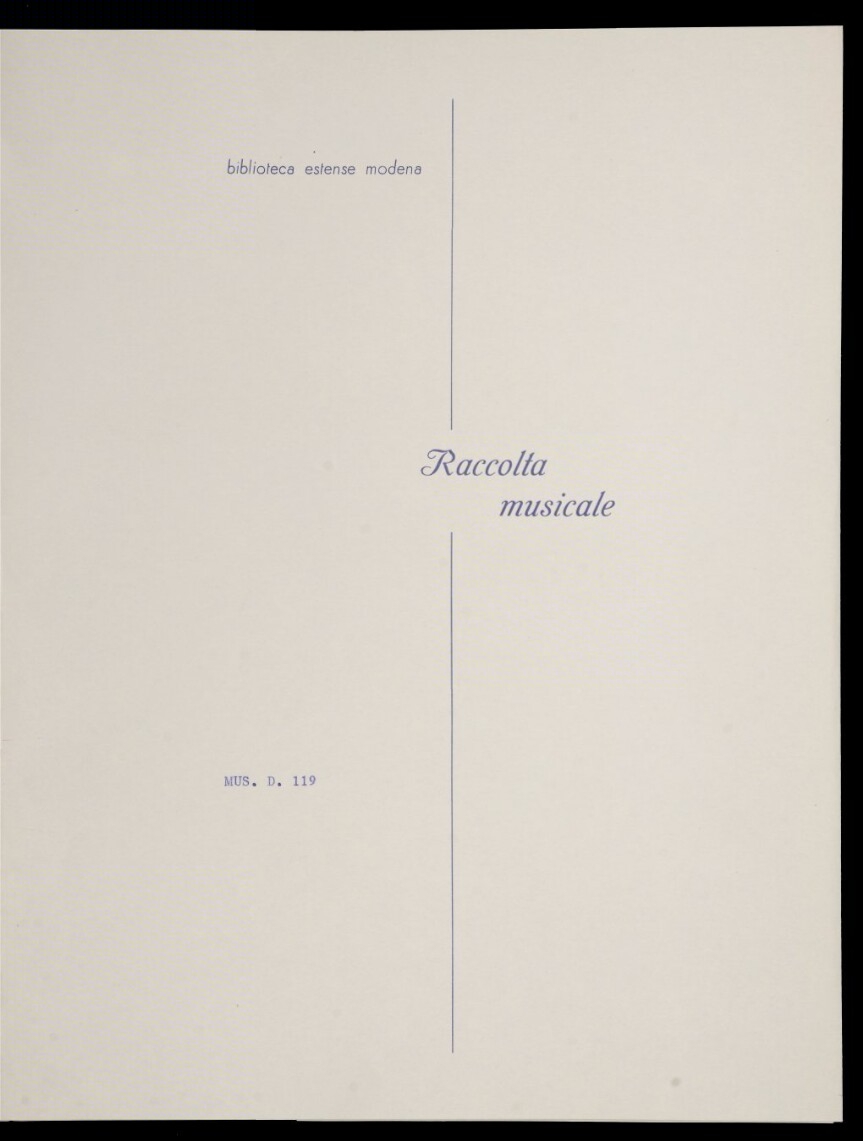 biblioteca estense modena

Raccolta
musicale

MUS. D. 119